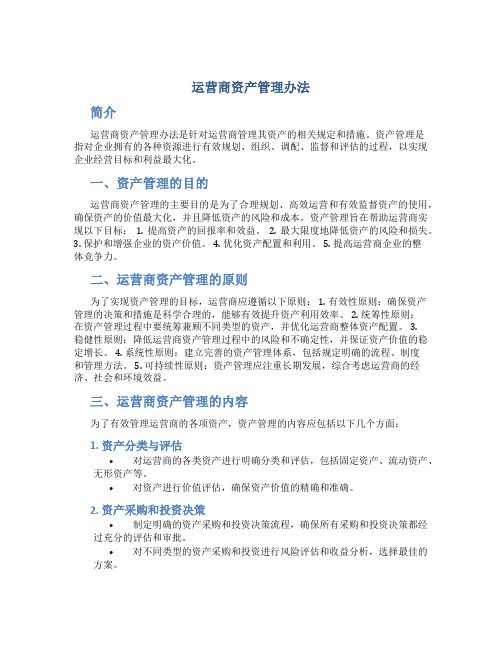 运营商资产管理办法

简介

运营商资产管理办法是针对运营商管理其资产的相关规定和措施。资产管理是指对企业拥有的各种资源进行有效规划、组织、调配、监督和评估的过程，以实现企业经营目标和利益最大化。

一、资产管理的目的

运营商资产管理的主要目的是为了合理规划、高效运营和有效监督资产的使用，确保资产的价值最大化，并且降低资产的风险和成本。资产管理旨在帮助运营商实现以下目标： 1. 提高资产的回报率和效益。 2. 最大限度地降低资产的风险和损失。 3. 保护和增强企业的资产价值。 4. 优化资产配置和利用。 5. 提高运营商企业的整体竞争力。

二、运营商资产管理的原则

为了实现资产管理的目标，运营商应遵循以下原则： 1. 有效性原则：确保资产管理的决策和措施是科学合理的，能够有效提升资产利用效率。 2. 统筹性原则：在资产管理过程中要统筹兼顾不同类型的资产，并优化运营商整体资产配置。 3. 稳健性原则：降低运营商资产管理过程中的风险和不确定性，并保证资产价值的稳定增长。 4. 系统性原则：建立完善的资产管理体系，包括规定明确的流程、制度和管理方法。 5. 可持续性原则：资产管理应注重长期发展，综合考虑运营商的经济、社会和环境效益。

三、运营商资产管理的内容

为了有效管理运营商的各项资产，资产管理的内容应包括以下几个方面：

1. 资产分类与评估

• 对运营商的各类资产进行明确分类和评估，包括固定资产、流动资产、无形资产等。

• 对资产进行价值评估，确保资产价值的精确和准确。

2. 资产采购和投资决策

• 制定明确的资产采购和投资决策流程，确保所有采购和投资决策都经过充分的评估和审批。

• 对不同类型的资产采购和投资进行风险评估和收益分析，选择最佳的方案。